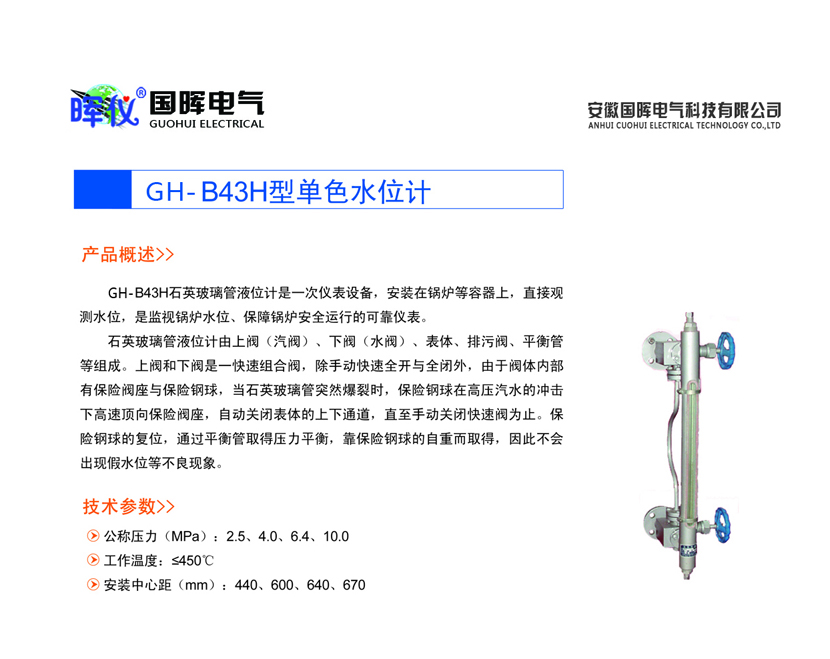 晖仪® 国晖电气
GUOHUI ELECTRICAL

安徽国晖电气科技有限公司
ANHUI CUOHUI ELECTRICAL TECHNOLOGY CO.,LTD

GH-B43H型单色水位计

产品概述>>

GH-B43H石英玻璃管液位计是一次仪表设备，安装在锅炉等容器上，直接观测水位，是监视锅炉水位、保障锅炉安全运行的可靠仪表。

石英玻璃管液位计由上阀（汽阀）、下阀（水阀）、表体、排污阀、平衡管等组成。上阀和下阀是一快速组合阀，除手动快速全开与全闭外，由于阀体内部有保险阀座与保险钢球，当石英玻璃管突然爆裂时，保险钢球在高压汽水的冲击下高速顶向保险阀座，自动关闭表体的上下通道，直至手动关闭快速阀为止。保险钢球的复位，通过平衡管取得压力平衡，靠保险钢球的自重而取得，因此不会出现假水位等不良现象。

技术参数>>

公称压力（MPa）：2.5、4.0、6.4、10.0

工作温度：≤450℃

安装中心距（mm）：440、600、640、670